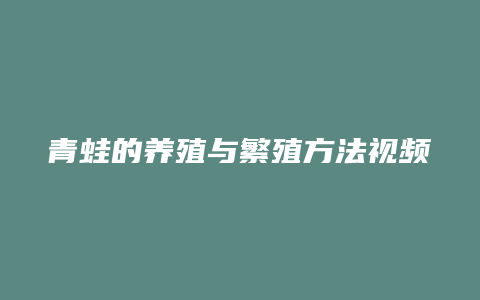 青蛙的养殖与繁殖方法视频